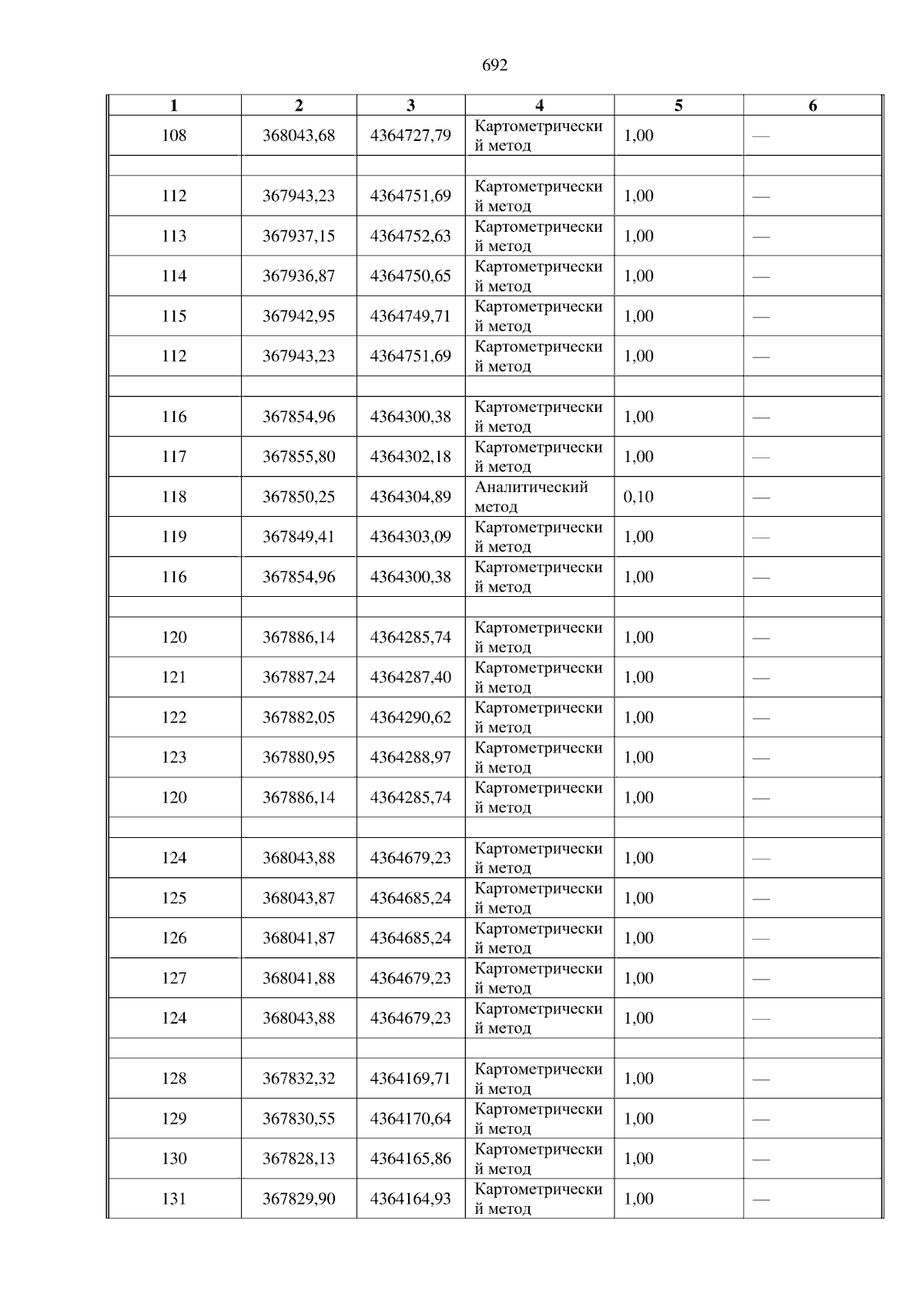 692

| 1 | 2 | 3 | 4 | 5 | 6 |
|---|---|---|---|---|---|
| 108 | 368043,68 | 4364727,79 | Картометрический метод | 1,00 | — |
|  |  |  |  |  |  |
| 112 | 367943,23 | 4364751,69 | Картометрический метод | 1,00 | — |
| 113 | 367937,15 | 4364752,63 | Картометрический метод | 1,00 | — |
| 114 | 367936,87 | 4364750,65 | Картометрический метод | 1,00 | — |
| 115 | 367942,95 | 4364749,71 | Картометрический метод | 1,00 | — |
| 112 | 367943,23 | 4364751,69 | Картометрический метод | 1,00 | — |
|  |  |  |  |  |  |
| 116 | 367854,96 | 4364300,38 | Картометрический метод | 1,00 | — |
| 117 | 367855,80 | 4364302,18 | Картометрический метод | 1,00 | — |
| 118 | 367850,25 | 4364304,89 | Аналитический метод | 0,10 | — |
| 119 | 367849,41 | 4364303,09 | Картометрический метод | 1,00 | — |
| 116 | 367854,96 | 4364300,38 | Картометрический метод | 1,00 | — |
|  |  |  |  |  |  |
| 120 | 367886,14 | 4364285,74 | Картометрический метод | 1,00 | — |
| 121 | 367887,24 | 4364287,40 | Картометрический метод | 1,00 | — |
| 122 | 367882,05 | 4364290,62 | Картометрический метод | 1,00 | — |
| 123 | 367880,95 | 4364288,97 | Картометрический метод | 1,00 | — |
| 120 | 367886,14 | 4364285,74 | Картометрический метод | 1,00 | — |
|  |  |  |  |  |  |
| 124 | 368043,88 | 4364679,23 | Картометрический метод | 1,00 | — |
| 125 | 368043,87 | 4364685,24 | Картометрический метод | 1,00 | — |
| 126 | 368041,87 | 4364685,24 | Картометрический метод | 1,00 | — |
| 127 | 368041,88 | 4364679,23 | Картометрический метод | 1,00 | — |
| 124 | 368043,88 | 4364679,23 | Картометрический метод | 1,00 | — |
|  |  |  |  |  |  |
| 128 | 367832,32 | 4364169,71 | Картометрический метод | 1,00 | — |
| 129 | 367830,55 | 4364170,64 | Картометрический метод | 1,00 | — |
| 130 | 367828,13 | 4364165,86 | Картометрический метод | 1,00 | — |
| 131 | 367829,90 | 4364164,93 | Картометрический метод | 1,00 | — |